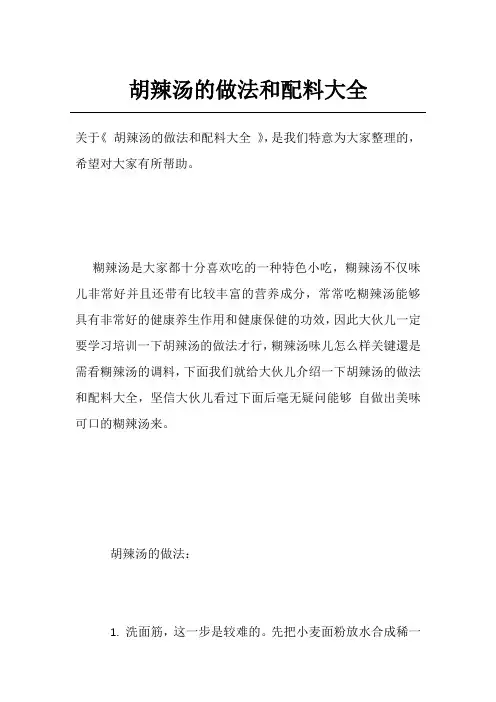 胡辣汤的做法和配料大全

关于《 胡辣汤的做法和配料大全 》，是我们特意为大家整理的，希望对大家有所帮助。

糊辣汤是大家都十分喜欢吃的一种特色小吃，糊辣汤不仅味儿非常好并且还带有比较丰富的营养成分，常常吃糊辣汤能够具有非常好的健康养生作用和健康保健的功效，因此大伙儿一定要学习培训一下胡辣汤的做法才行，糊辣汤味儿怎么样关键還是需看糊辣汤的调料，下面我们就给大伙儿介绍一下胡辣汤的做法和配料大全，坚信大伙儿看过下面后毫无疑问能够 自做出美味可口的糊辣汤来。

胡辣汤的做法：

1. 洗面筋，这一步是较难的。先把小麦面粉放水合成稀一